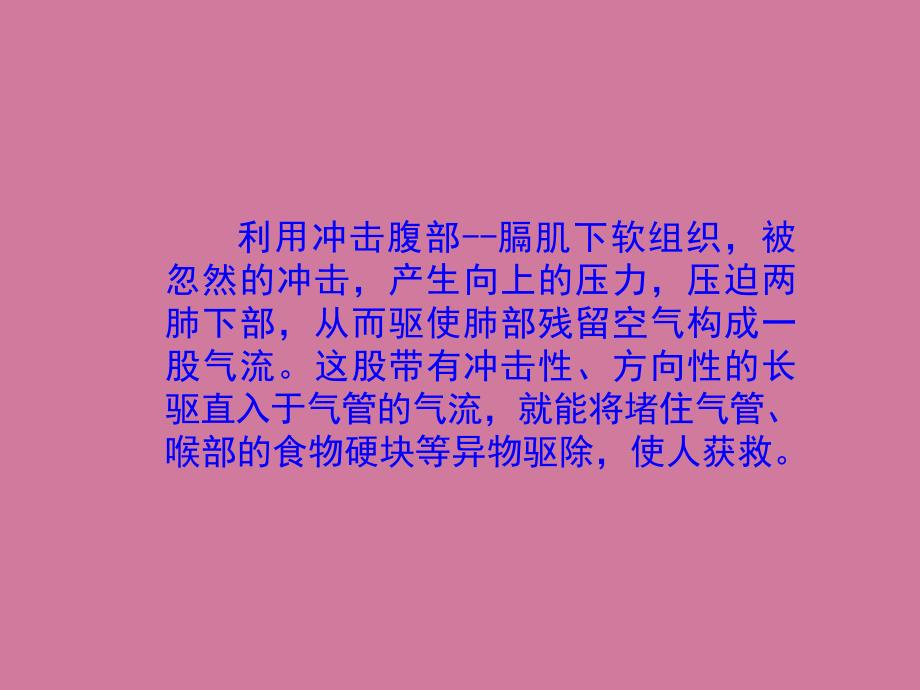 利用冲击腹部--膈肌下软组织，被忽然的冲击，产生向上的压力，压迫两肺下部，从而驱使肺部残留空气构成一股气流。这股带有冲击性、方向性的长驱直入于气管的气流，就能将堵住气管、喉部的食物硬块等异物驱除，使人获救。